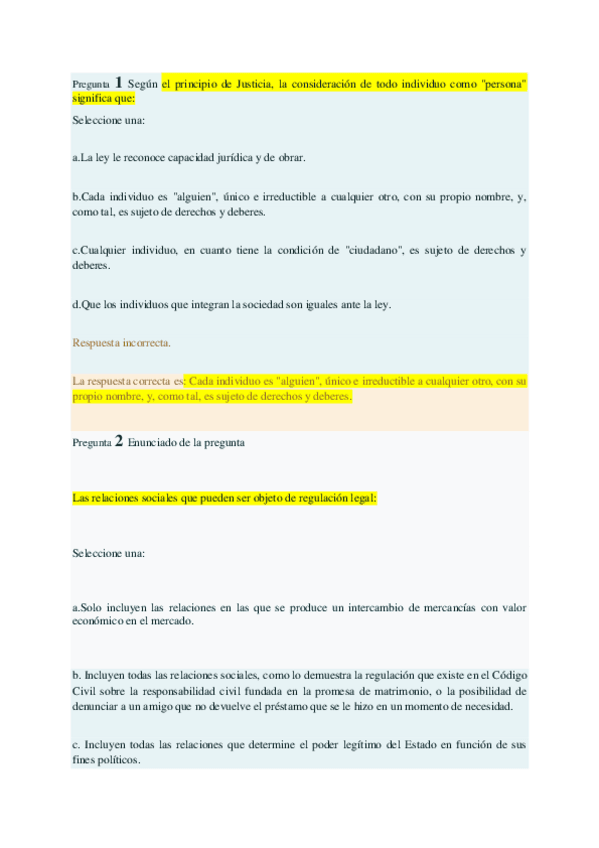 Pregunta 1 Según el principio de Justicia, la consideración de todo individuo como "persona" significa que:

Seleccione una:

a.La ley le reconoce capacidad jurídica y de obrar.

b.Cada individuo es "alguien", único e irreductible a cualquier otro, con su propio nombre, y, como tal, es sujeto de derechos y deberes.

c.Cualquier individuo, en cuanto tiene la condición de "ciudadano", es sujeto de derechos y deberes.

d.Que los individuos que integran la sociedad son iguales ante la ley.

Respuesta incorrecta.

La respuesta correcta es: Cada individuo es "alguien", único e irreductible a cualquier otro, con su propio nombre, y, como tal, es sujeto de derechos y deberes.

Pregunta 2 Enunciado de la pregunta

Las relaciones sociales que pueden ser objeto de regulación legal:

Seleccione una:

a.Solo incluyen las relaciones en las que se produce un intercambio de mercancías con valor económico en el mercado.

b. Incluyen todas las relaciones sociales, como lo demuestra la regulación que existe en el Código Civil sobre la responsabilidad civil fundada en la promesa de matrimonio, o la posibilidad de denunciar a un amigo que no devuelve el préstamo que se le hizo en un momento de necesidad.

c. Incluyen todas las relaciones que determine el poder legítimo del Estado en función de sus fines políticos.